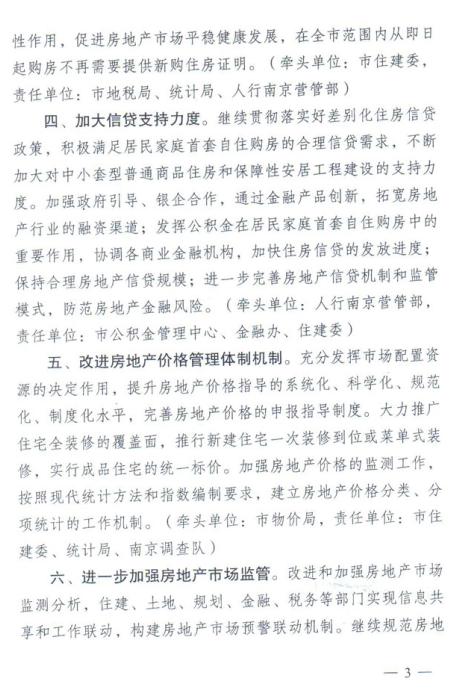 性作用，促进房地产市场平稳健康发展，在全市范围内从即日起购房不再需要提供新购住房证明。（牵头单位：市住建委，责任单位：市地税局、统计局、人行南京营管部）

四、加大信贷支持力度。继续贯彻落实好差别化住房信贷政策，积极满足居民家庭首套自住购房的合理信贷需求，不断加大对中小套型普通商品住房和保障性安居工程建设的支持力度。加强政府引导、银企合作，通过金融产品创新，拓宽房地产行业的融资渠道；发挥公积金在居民家庭首套自住购房中的重要作用，协调各商业金融机构，加快住房信贷的发放进度；保持合理房地产信贷规模；进一步完善房地产信贷机制和监管模式，防范房地产金融风险。（牵头单位：人行南京营管部，责任单位：市公积金管理中心、金融办、住建委）

五、改进房地产价格管理体制机制。充分发挥市场配置资源的决定作用，提升房地产价格指导的系统化、科学化、规范化、制度化水平，完善房地产价格的申报指导制度。大力推广住宅全装修的覆盖面，推行新建住宅一次装修到位或菜单式装修，实行成品住宅的统一标价。加强房地产价格的监测工作，按照现代统计方法和指数编制要求，建立房地产价格分类、分项统计的工作机制。（牵头单位：市物价局，责任单位：市住建委、统计局、南京调查队）

六、进一步加强房地产市场监管。改进和加强房地产市场监测分析，住建、土地、规划、金融、税务等部门实现信息共享和工作联动，构建房地产市场预警联动机制。继续规范房地

— 3 —